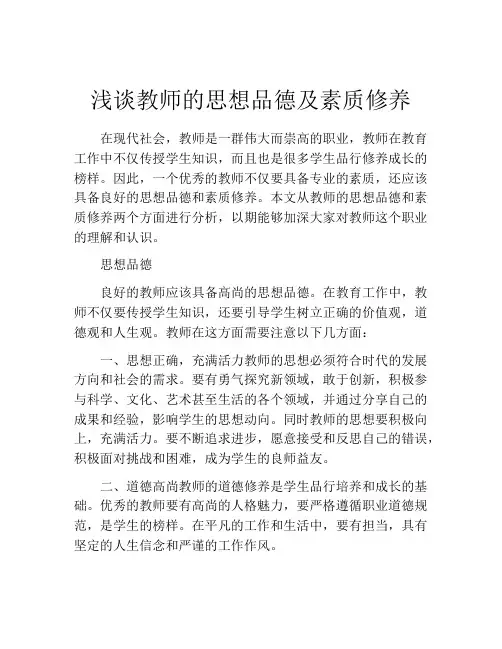 浅谈教师的思想品德及素质修养

在现代社会，教师是一群伟大而崇高的职业，教师在教育工作中不仅传授学生知识，而且也是很多学生品行修养成长的榜样。因此，一个优秀的教师不仅要具备专业的素质，还应该具备良好的思想品德和素质修养。本文从教师的思想品德和素质修养两个方面进行分析，以期能够加深大家对教师这个职业的理解和认识。

思想品德

良好的教师应该具备高尚的思想品德。在教育工作中，教师不仅要传授学生知识，还要引导学生树立正确的价值观，道德观和人生观。教师在这方面需要注意以下几方面：

一、思想正确，充满活力教师的思想必须符合时代的发展方向和社会的需求。要有勇气探究新领域，敢于创新，积极参与科学、文化、艺术甚至生活的各个领域，并通过分享自己的成果和经验，影响学生的思想动向。同时教师的思想要积极向上，充满活力。要不断追求进步，愿意接受和反思自己的错误，积极面对挑战和困难，成为学生的良师益友。

二、道德高尚教师的道德修养是学生品行培养和成长的基础。优秀的教师要有高尚的人格魅力，要严格遵循职业道德规范，是学生的榜样。在平凡的工作和生活中，要有担当，具有坚定的人生信念和严谨的工作作风。